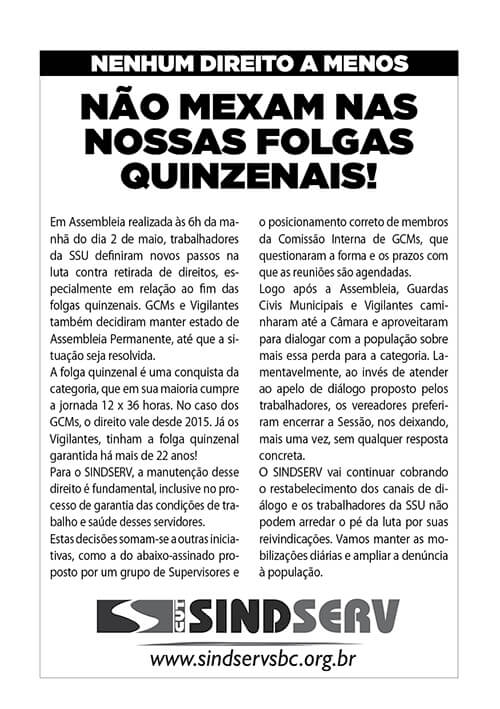 NENHUM DIREITO A MENOS

NÃO MEXAM NAS NOSSAS FOLGAS QUINZENAIS!

Em Assembleia realizada às 6h da manhã do dia 2 de maio, trabalhadores da SSU definiram novos passos na luta contra retirada de direitos, especialmente em relação ao fim das folgas quinzenais. GCMs e Vigilantes também decidiram manter estado de Assembleia Permanente, até que a situação seja resolvida.
A folga quinzenal é uma conquista da categoria, que em sua maioria cumpre a jornada 12 x 36 horas. No caso dos GCMs, o direito vale desde 2015. Já os Vigilantes, tinham a folga quinzenal garantida há mais de 22 anos!
Para o SINDSERV, a manutenção desse direito é fundamental, inclusive no processo de garantia das condições de trabalho e saúde desses servidores.
Estas decisões somam-se a outras iniciativas, como a do abaixo-assinado proposto por um grupo de Supervisores e o posicionamento correto de membros da Comissão Interna de GCMs, que questionaram a forma e os prazos com que as reuniões são agendadas.
Logo após a Assembleia, Guardas Civis Municipais e Vigilantes caminharam até a Câmara e aproveitaram para dialogar com a população sobre mais essa perda para a categoria. Lamentavelmente, ao invés de atender ao apelo de diálogo proposto pelos trabalhadores, os vereadores preferiram encerrar a Sessão, nos deixando, mais uma vez, sem qualquer resposta concreta.
O SINDSERV vai continuar cobrando o restabelecimento dos canais de diálogo e os trabalhadores da SSU não podem arredar o pé da luta por suas reivindicações. Vamos manter as mobilizações diárias e ampliar a denúncia à população.

CUT SINDSERV

www.sindservsbc.org.br